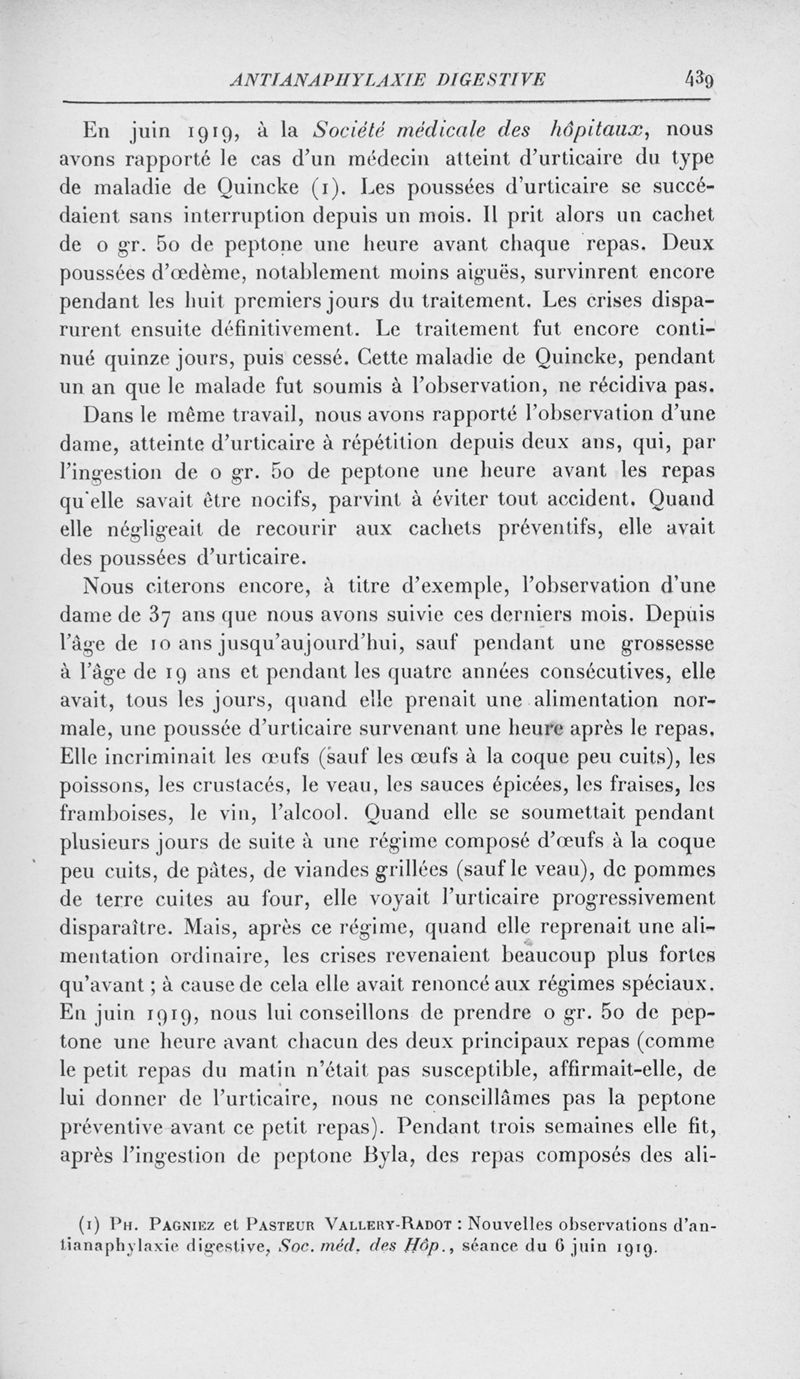 ANTIANAPHYLAXIE DIGESTIVE 439

En juin 1919, à la Société médicale des hôpitaux, nous avons rapporté le cas d'un médecin atteint d'urticaire du type de maladie de Quincke (1). Les poussées d'urticaire se succédaient sans interruption depuis un mois. Il prit alors un cachet de 0 gr. 50 de peptone une heure avant chaque repas. Deux poussées d'œdème, notablement moins aiguës, survinrent encore pendant les huit premiers jours du traitement. Les crises disparurent ensuite définitivement. Le traitement fut encore continué quinze jours, puis cessé. Cette maladie de Quincke, pendant un an que le malade fut soumis à l'observation, ne récidiva pas.

Dans le même travail, nous avons rapporté l'observation d'une dame, atteinte d'urticaire à répétition depuis deux ans, qui, par l'ingestion de 0 gr. 50 de peptone une heure avant les repas qu'elle savait être nocifs, parvint à éviter tout accident. Quand elle négligeait de recourir aux cachets préventifs, elle avait des poussées d'urticaire.

Nous citerons encore, à titre d'exemple, l'observation d'une dame de 37 ans que nous avons suivie ces derniers mois. Depuis l'âge de 10 ans jusqu'aujourd'hui, sauf pendant une grossesse à l'âge de 19 ans et pendant les quatre années consécutives, elle avait, tous les jours, quand elle prenait une alimentation normale, une poussée d'urticaire survenant une heure après le repas. Elle incriminait les œufs (sauf les œufs à la coque peu cuits), les poissons, les crustacés, le veau, les sauces épicées, les fraises, les framboises, le vin, l'alcool. Quand elle se soumettait pendant plusieurs jours de suite à une régime composé d'œufs à la coque peu cuits, de pâtes, de viandes grillées (sauf le veau), de pommes de terre cuites au four, elle voyait l'urticaire progressivement disparaître. Mais, après ce régime, quand elle reprenait une alimentation ordinaire, les crises revenaient beaucoup plus fortes qu'avant ; à cause de cela elle avait renoncé aux régimes spéciaux. En juin 1919, nous lui conseillons de prendre 0 gr. 50 de peptone une heure avant chacun des deux principaux repas (comme le petit repas du matin n'était pas susceptible, affirmait-elle, de lui donner de l'urticaire, nous ne conseillâmes pas la peptone préventive avant ce petit repas). Pendant trois semaines elle fit, après l'ingestion de peptone Byla, des repas composés des ali-

(1) Ph. Pagniez et Pasteur Vallery-Radot : Nouvelles observations d'antianaphylaxie digestive, Soc. méd. des Hôp., séance du 6 juin 1919.